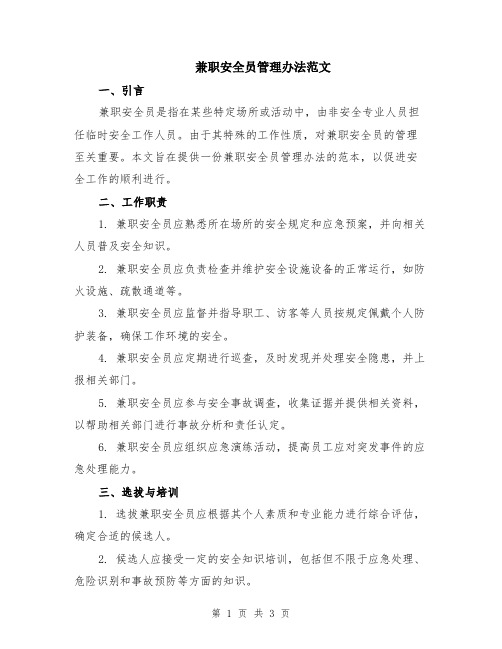 兼职安全员管理办法范文

一、引言

兼职安全员是指在某些特定场所或活动中，由非安全专业人员担任临时安全工作人员。由于其特殊的工作性质，对兼职安全员的管理至关重要。本文旨在提供一份兼职安全员管理办法的范本，以促进安全工作的顺利进行。

二、工作职责

1. 兼职安全员应熟悉所在场所的安全规定和应急预案，并向相关人员普及安全知识。

2. 兼职安全员应负责检查并维护安全设施设备的正常运行，如防火设施、疏散通道等。

3. 兼职安全员应监督并指导职工、访客等人员按规定佩戴个人防护装备，确保工作环境的安全。

4. 兼职安全员应定期进行巡查，及时发现并处理安全隐患，并上报相关部门。

5. 兼职安全员应参与安全事故调查，收集证据并提供相关资料，以帮助相关部门进行事故分析和责任认定。

6. 兼职安全员应组织应急演练活动，提高员工应对突发事件的应急处理能力。

三、选拔与培训

1. 选拔兼职安全员应根据其个人素质和专业能力进行综合评估，确定合适的候选人。

2. 候选人应接受一定的安全知识培训，包括但不限于应急处理、危险识别和事故预防等方面的知识。

第 1 页 共 3 页